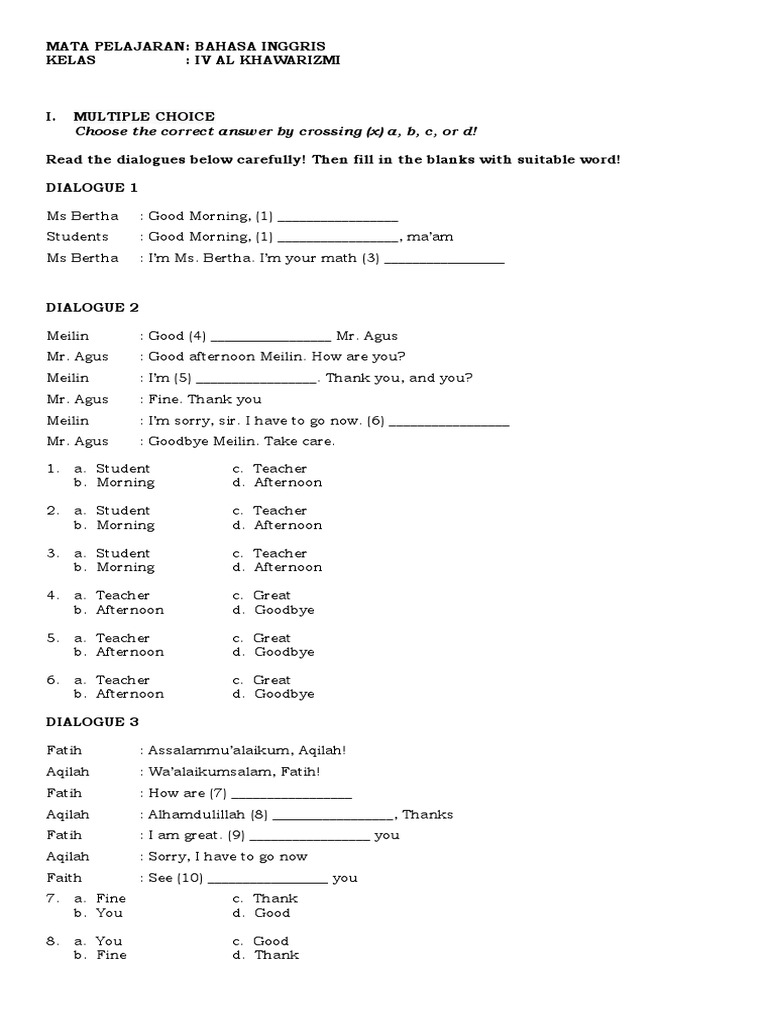 MATA PELAJARAN: BAHASA INGGRIS
KELAS : IV AL KHAWARIZMI

I. MULTIPLE CHOICE
Choose the correct answer by crossing (x) a, b, c, or d!

Read the dialogues below carefully! Then fill in the blanks with suitable word!

DIALOGUE 1

Ms Bertha : Good Morning, (1) ________________
Students : Good Morning, (1) ________________, ma'am
Ms Bertha : I'm Ms. Bertha. I'm your math (3) ________________

DIALOGUE 2

Meilin : Good (4) ________________ Mr. Agus
Mr. Agus : Good afternoon Meilin. How are you?
Meilin : I'm (5) ________________. Thank you, and you?
Mr. Agus : Fine. Thank you
Meilin : I'm sorry, sir. I have to go now. (6) ________________
Mr. Agus : Goodbye Meilin. Take care.

1. a. Student c. Teacher
b. Morning d. Afternoon

2. a. Student c. Teacher
b. Morning d. Afternoon

3. a. Student c. Teacher
b. Morning d. Afternoon

4. a. Teacher c. Great
b. Afternoon d. Goodbye

5. a. Teacher c. Great
b. Afternoon d. Goodbye

6. a. Teacher c. Great
b. Afternoon d. Goodbye

DIALOGUE 3

Fatih : Assalammu'alaikum, Aqilah!
Aqilah : Wa'alaikumsalam, Fatih!
Fatih : How are (7) ________________
Aqilah : Alhamdulillah (8) ________________, Thanks
Fatih : I am great. (9) ________________ you
Aqilah : Sorry, I have to go now
Faith : See (10) ________________ you

7. a. Fine c. Thank
b. You d. Good

8. a. You c. Good
b. Fine d. Thank